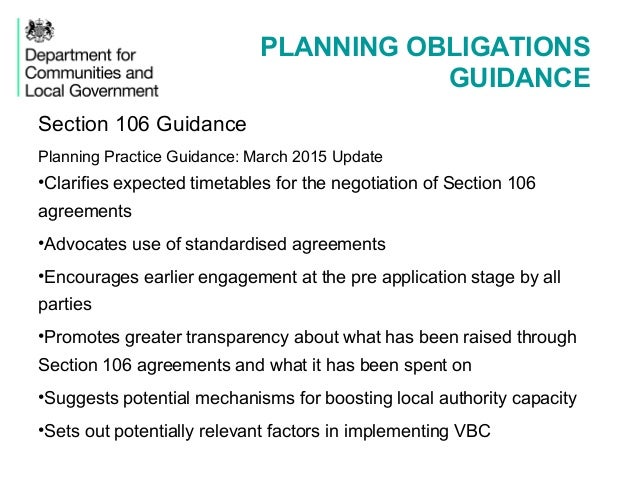 Department for Communities and Local Government

PLANNING OBLIGATIONS GUIDANCE

Section 106 Guidance

Planning Practice Guidance: March 2015 Update

•Clarifies expected timetables for the negotiation of Section 106 agreements

•Advocates use of standardised agreements

•Encourages earlier engagement at the pre application stage by all parties

•Promotes greater transparency about what has been raised through Section 106 agreements and what it has been spent on

•Suggests potential mechanisms for boosting local authority capacity

•Sets out potentially relevant factors in implementing VBC